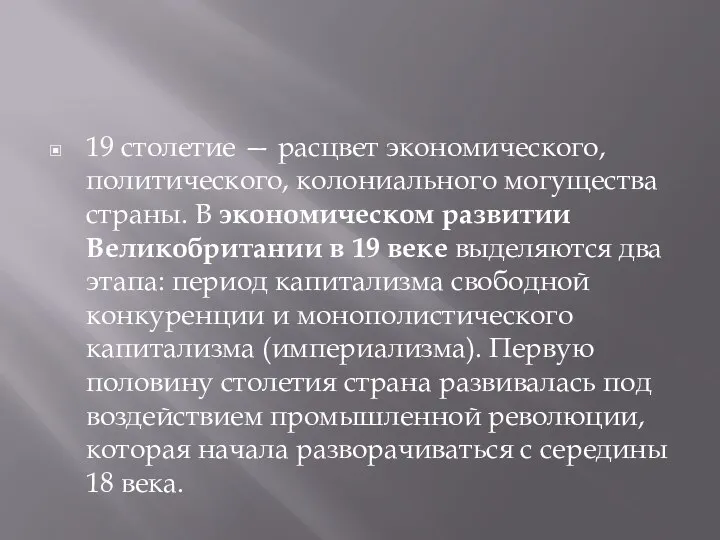 19 столетие — расцвет экономического, политического, колониального могущества страны. В экономическом развитии Великобритании в 19 веке выделяются два этапа: период капитализма свободной конкуренции и монополистического капитализма (империализма). Первую половину столетия страна развивалась под воздействием промышленной революции, которая начала разворачиваться с середины 18 века.